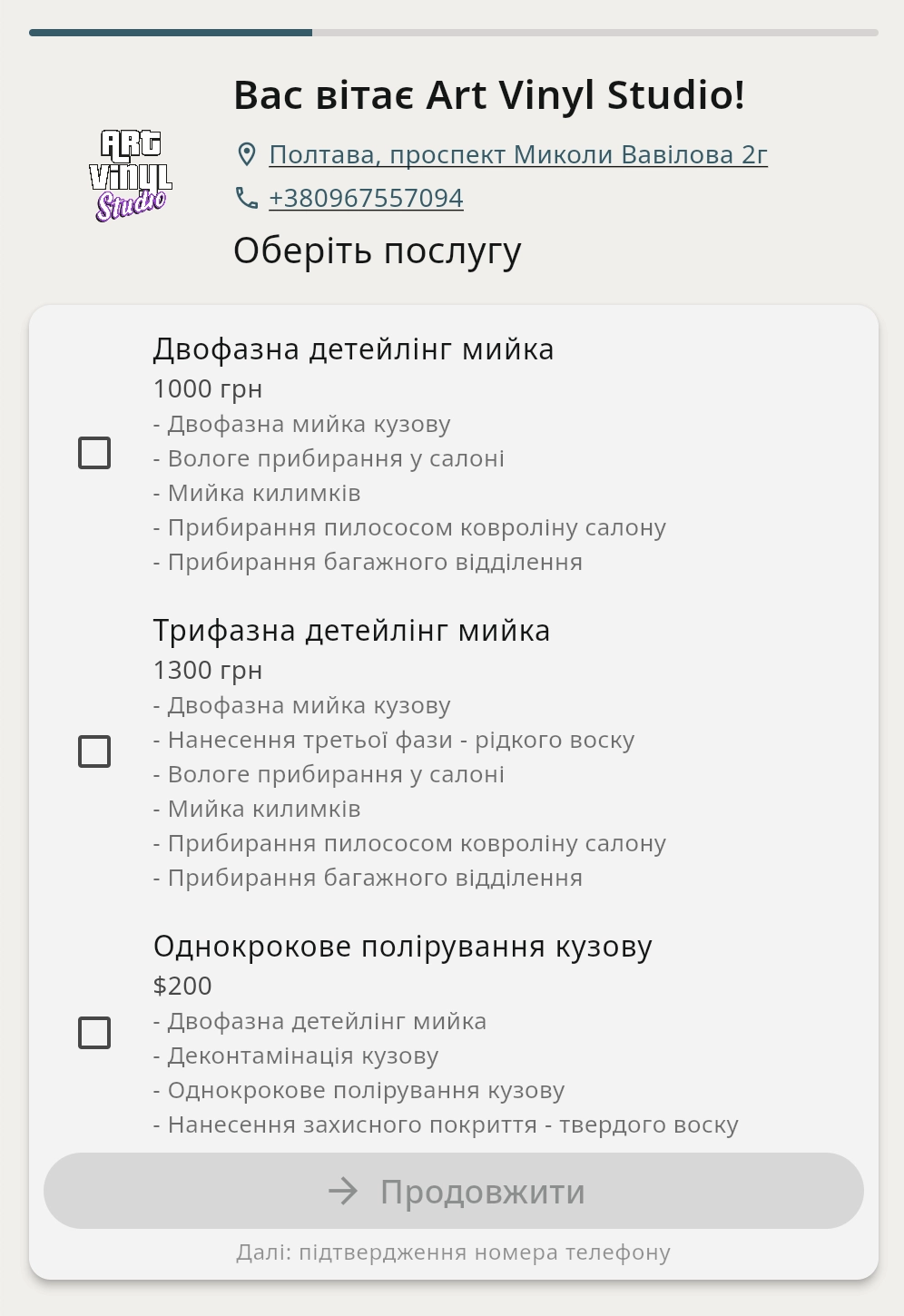 ART VINYL Studio

Вас вітає Art Vinyl Studio!

Полтава, проспект Миколи Вавілова 2г

+380967557094

Оберіть послугу

Двофазна детейлінг мийка
1000 грн
- Двофазна мийка кузову
- Вологе прибирання у салоні
- Мийка килимків
- Прибирання пилососом ковроліну салону
- Прибирання багажного відділення

Трифазна детейлінг мийка
1300 грн
- Двофазна мийка кузову
- Нанесення третьої фази - рідкого воску
- Вологе прибирання у салоні
- Мийка килимків
- Прибирання пилососом ковроліну салону
- Прибирання багажного відділення

Однокрокове полірування кузову
$200
- Двофазна детейлінг мийка
- Деконтамінація кузову
- Однокрокове полірування кузову
- Нанесення захисного покриття - твердого воску

Продовжити

Далі: підтвердження номера телефону